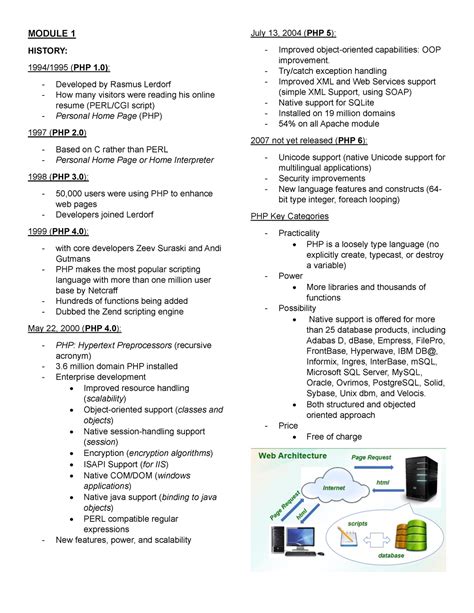 MODULE 1

HISTORY:

1994/1995 (PHP 1.0):

- Developed by Rasmus Lerdorf
- How many visitors were reading his online resume (PERL/CGI script)
- Personal Home Page (PHP)

1997 (PHP 2.0)

- Based on C rather than PERL
- Personal Home Page or Home Interpreter

1998 (PHP 3.0):

- 50,000 users were using PHP to enhance web pages
- Developers joined Lerdorf

1999 (PHP 4.0):

- with core developers Zeev Suraski and Andi Gutmans
- PHP makes the most popular scripting language with more than one million user base by Netcraff
- Hundreds of functions being added
- Dubbed the Zend scripting engine

May 22, 2000 (PHP 4.0):

- PHP: Hypertext Preprocessors (recursive acronym)
- 3.6 million domain PHP installed
- Enterprise development
  • Improved resource handling (scalability)
  • Object-oriented support (classes and objects)
  • Native session-handling support (session)
  • Encryption (encryption algorithms)
  • ISAPI Support (for IIS)
  • Native COM/DOM (windows applications)
  • Native java support (binding to java objects)
  • PERL compatible regular expressions
- New features, power, and scalability

July 13, 2004 (PHP 5):

- Improved object-oriented capabilities: OOP improvement.
- Try/catch exception handling
- Improved XML and Web Services support (simple XML Support, using SOAP)
- Native support for SQLite
- Installed on 19 million domains
- 54% on all Apache module

2007 not yet released (PHP 6):

- Unicode support (native Unicode support for multilingual applications)
- Security improvements
- New language features and constructs (64-bit type integer, foreach looping)

PHP Key Categories

- Practicality
  • PHP is a loosely type language (no explicitly create, typecast, or destroy a variable)
- Power
  • More libraries and thousands of functions
- Possibility
  • Native support is offered for more than 25 database products, including Adabas D, dBase, Empress, FilePro, FrontBase, Hyperwave, IBM DB@, Informix, Ingres, InterBase, mSQL, Microsoft SQL Server, MySQL, Oracle, Ovrimos, PostgreSQL, Solid, Sybase, Unix dbm, and Velocis.
  • Both structured and objected oriented approach
- Price
  • Free of charge

Web Architecture
Page Request
html
Internet
Page Request
html
scripts
database